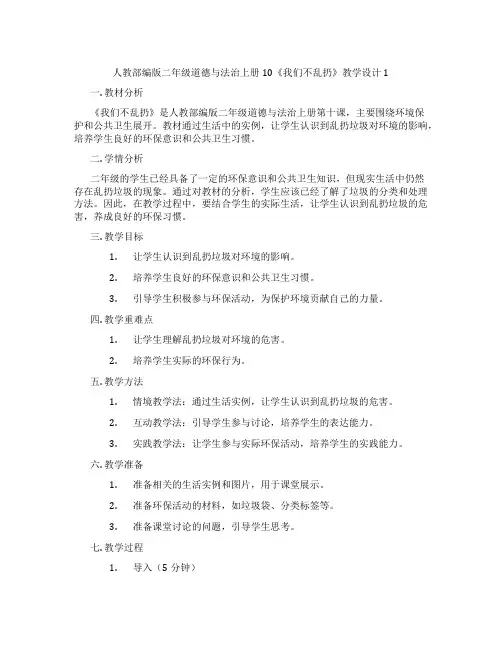 人教部编版二年级道德与法治上册 10《我们不乱扔》教学设计 1

一. 教材分析

《我们不乱扔》是人教部编版二年级道德与法治上册第十课，主要围绕环境保护和公共卫生展开。教材通过生活中的实例，让学生认识到乱扔垃圾对环境的影响，培养学生良好的环保意识和公共卫生习惯。

二. 学情分析

二年级的学生已经具备了一定的环保意识和公共卫生知识，但现实生活中仍然存在乱扔垃圾的现象。通过对教材的分析，学生应该已经了解了垃圾的分类和处理方法。因此，在教学过程中，要结合学生的实际生活，让学生认识到乱扔垃圾的危害，养成良好的环保习惯。

三. 教学目标

1. 让学生认识到乱扔垃圾对环境的影响。

2. 培养学生良好的环保意识和公共卫生习惯。

3. 引导学生积极参与环保活动，为保护环境贡献自己的力量。

四. 教学重难点

1. 让学生理解乱扔垃圾对环境的危害。

2. 培养学生实际的环保行为。

五. 教学方法

1. 情境教学法：通过生活实例，让学生认识到乱扔垃圾的危害。

2. 互动教学法：引导学生参与讨论，培养学生的表达能力。

3. 实践教学法：让学生参与实际环保活动，培养学生的实践能力。

六. 教学准备

1. 准备相关的生活实例和图片，用于课堂展示。

2. 准备环保活动的材料，如垃圾袋、分类标签等。

3. 准备课堂讨论的问题，引导学生思考。

七. 教学过程

1. 导入（5 分钟）